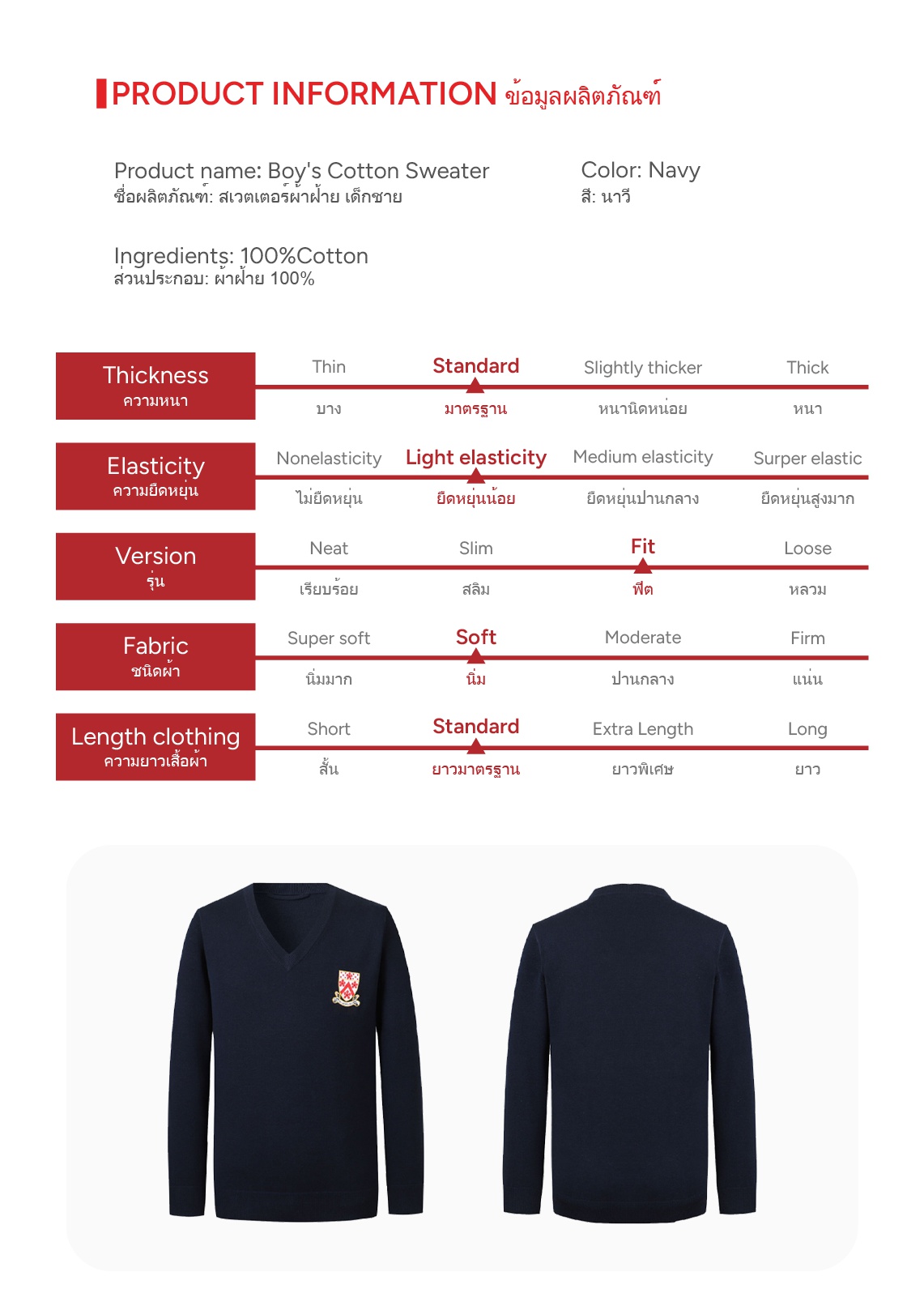 PRODUCT INFORMATION ข้อมูลผลิตภัณฑ์

Product name: Boy's Cotton Sweater
ชื่อผลิตภัณฑ์: สเวตเตอร์ผ้าฝ้าย เด็กชาย

Color: Navy
สี: นาวี

Ingredients: 100%Cotton
ส่วนประกอบ: ผ้าฝ้าย 100%

| Thickness ความหนา | Thin บาง | Standard มาตรฐาน | Slightly thicker หนานิดหน่อย | Thick หนา |
|---|---|---|---|---|
| Elasticity ความยืดหยุ่น | Nonelasticity ไม่ยืดหยุ่น | Light elasticity ยืดหยุ่นน้อย | Medium elasticity ยืดหยุ่นปานกลาง | Surper elastic ยืดหยุ่นสูงมาก |
| Version รุ่น | Neat เรียบร้อย | Slim สลิม | Fit ฟิต | Loose หลวม |
| Fabric ชนิดผ้า | Super soft นิ่มมาก | Soft นิ่ม | Moderate ปานกลาง | Firm แน่น |
| Length clothing ความยาวเสื้อผ้า | Short สั้น | Standard ยาวมาตรฐาน | Extra Length ยาวพิเศษ | Long ยาว |